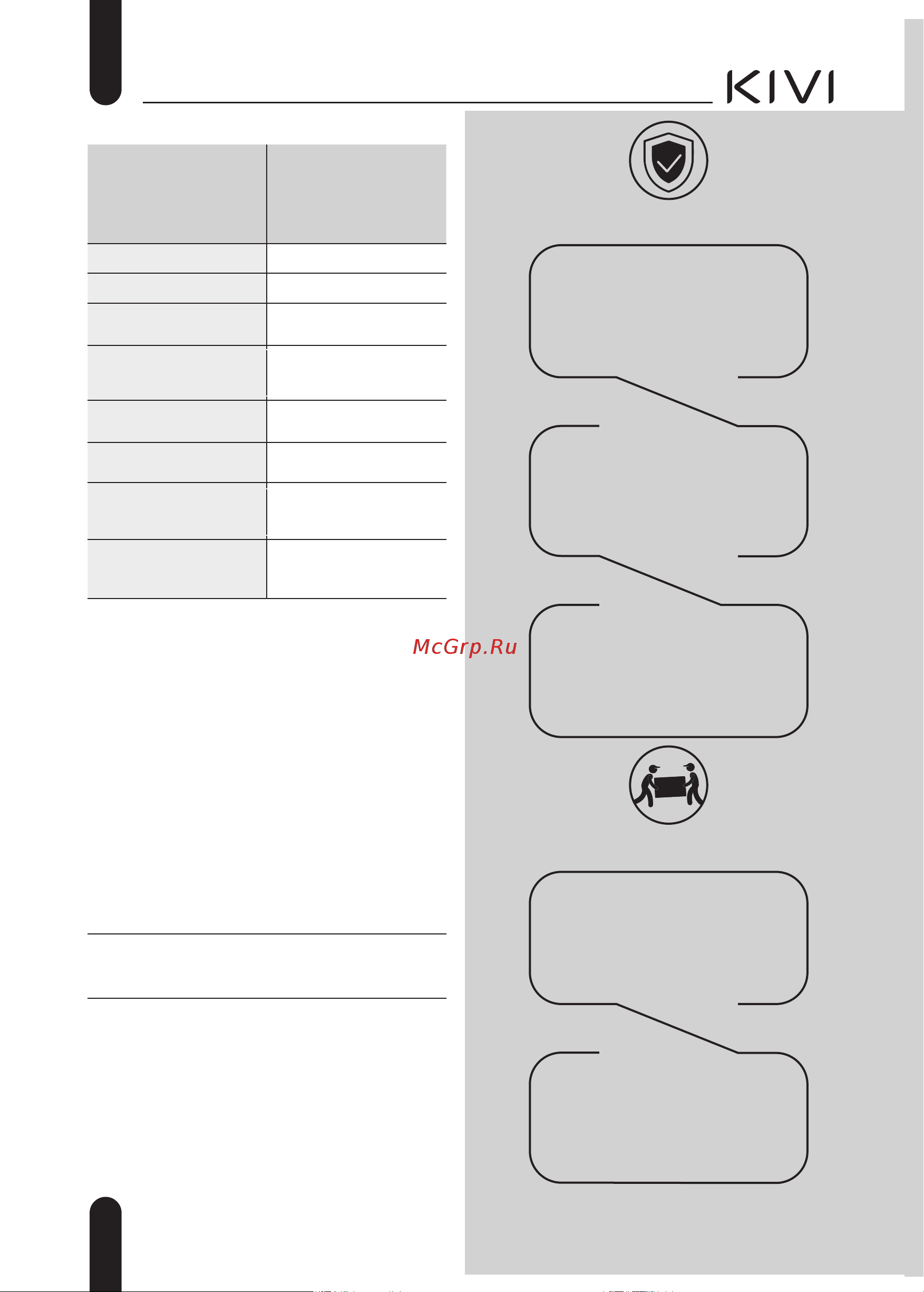 KIVI

McGrp.Ru